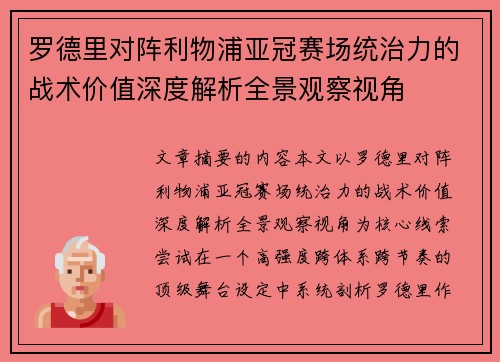 罗德里对阵利物浦亚冠赛场统治力的战术价值深度解析全景观察视角

文章摘要的内容本文以罗德里对阵利物浦亚冠赛场统治力的战术价值深度解析全景观察视角为核心线索尝试在一个高强度跨体系跨节奏的顶级舞台设定中系统剖析罗德里作